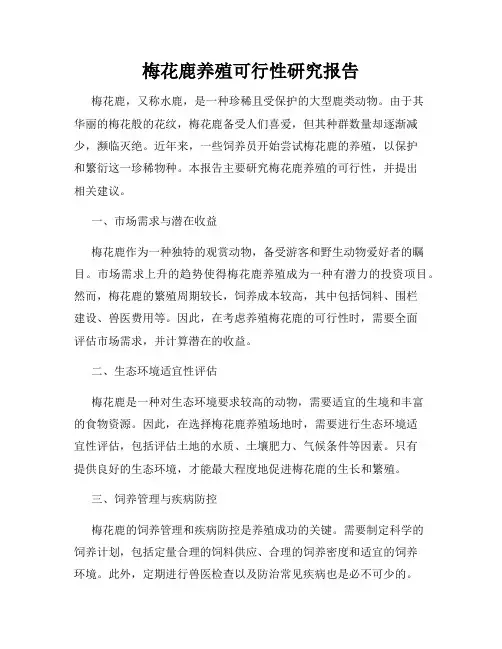 梅花鹿养殖可行性研究报告

梅花鹿，又称水鹿，是一种珍稀且受保护的大型鹿类动物。由于其华丽的梅花般的花纹，梅花鹿备受人们喜爱，但其种群数量却逐渐减少，濒临灭绝。近年来，一些饲养员开始尝试梅花鹿的养殖，以保护和繁衍这一珍稀物种。本报告主要研究梅花鹿养殖的可行性，并提出相关建议。

一、市场需求与潜在收益

梅花鹿作为一种独特的观赏动物，备受游客和野生动物爱好者的瞩目。市场需求上升的趋势使得梅花鹿养殖成为一种有潜力的投资项目。然而，梅花鹿的繁殖周期较长，饲养成本较高，其中包括饲料、围栏建设、兽医费用等。因此，在考虑养殖梅花鹿的可行性时，需要全面评估市场需求，并计算潜在的收益。

二、生态环境适宜性评估

梅花鹿是一种对生态环境要求较高的动物，需要适宜的生境和丰富的食物资源。因此，在选择梅花鹿养殖场地时，需要进行生态环境适宜性评估，包括评估土地的水质、土壤肥力、气候条件等因素。只有提供良好的生态环境，才能最大程度地促进梅花鹿的生长和繁殖。

三、饲养管理与疾病防控

梅花鹿的饲养管理和疾病防控是养殖成功的关键。需要制定科学的饲养计划，包括定量合理的饲料供应、合理的饲养密度和适宜的饲养环境。此外，定期进行兽医检查以及防治常见疾病也是必不可少的。